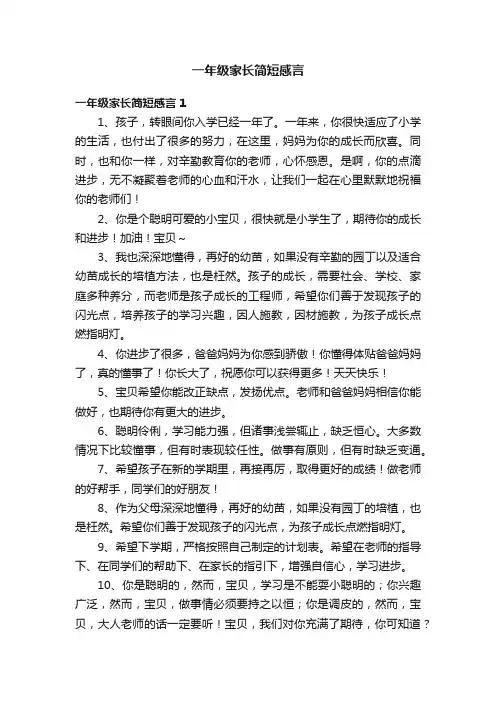 一年级家长简短感言

一年级家长简短感言 1

1、孩子，转眼间你入学已经一年了。一年来，你很快适应了小学的生活，也付出了很多的努力，在这里，妈妈为你的成长而欣喜。同时，也和你一样，对辛勤教育你的老师，心怀感恩。是啊，你的点滴进步，无不凝聚着老师的心血和汗水，让我们一起在心里默默地祝福你的老师们！

2、你是个聪明可爱的小宝贝，很快就是小学生了，期待你的成长和进步！加油！宝贝~

3、我也深深地懂得，再好的幼苗，如果没有辛勤的园丁以及适合幼苗成长的培植方法，也是枉然。孩子的成长，需要社会、学校、家庭多种养分，而老师是孩子成长的工程师，希望你们善于发现孩子的闪光点，培养孩子的学习兴趣，因人施教，因材施教，为孩子成长点燃指明灯。

4、你进步了很多，爸爸妈妈为你感到骄傲！你懂得体贴爸爸妈妈了，真的懂事了！你长大了，祝愿你可以获得更多！天天快乐！

5、宝贝希望你能改正缺点，发扬优点。老师和爸爸妈妈相信你能做好，也期待你有更大的进步。

6、聪明伶俐，学习能力强，但诸事浅尝辄止，缺乏恒心。大多数情况下比较懂事，但有时表现较任性。做事有原则，但有时缺乏变通。

7、希望孩子在新的学期里，再接再厉，取得更好的成绩！做老师的好帮手，同学们的好朋友！

8、作为父母深深地懂得，再好的幼苗，如果没有园丁的培植，也是枉然。希望你们善于发现孩子的闪光点，为孩子成长点燃指明灯。

9、希望下学期，严格按照自己制定的计划表。希望在老师的指导下、在同学们的帮助下、在家长的指引下，增强自信心，学习进步。

10、你是聪明的，然而，宝贝，学习是不能耍小聪明的；你兴趣广泛，然而，宝贝，做事情必须要持之以恒；你是调皮的，然而，宝贝，大人老师的话一定要听！宝贝，我们对你充满了期待，你可知道？